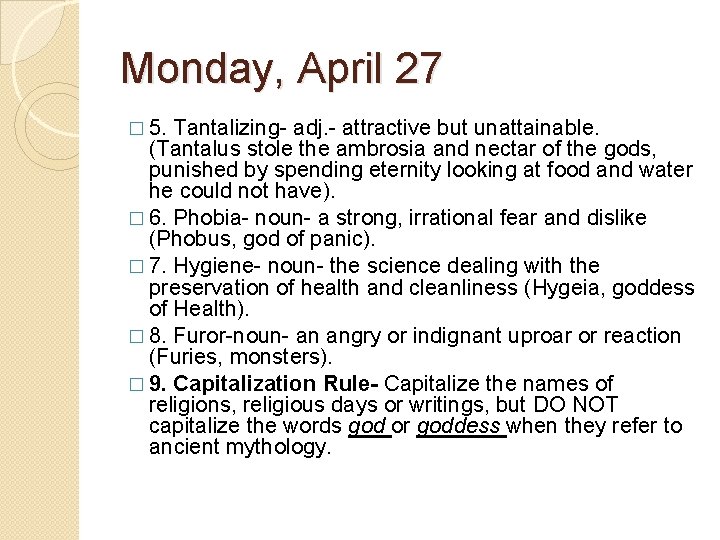 Monday, April 27

☐ 5. Tantalizing- adj.- attractive but unattainable. (Tantalus stole the ambrosia and nectar of the gods, punished by spending eternity looking at food and water he could not have).

☐ 6. Phobia- noun- a strong, irrational fear and dislike (Phobus, god of panic).

☐ 7. Hygiene- noun- the science dealing with the preservation of health and cleanliness (Hygeia, goddess of Health).

☐ 8. Furor-noun- an angry or indignant uproar or reaction (Furies, monsters).

☐ 9. Capitalization Rule- Capitalize the names of religions, religious days or writings, but DO NOT capitalize the words god or goddess when they refer to ancient mythology.